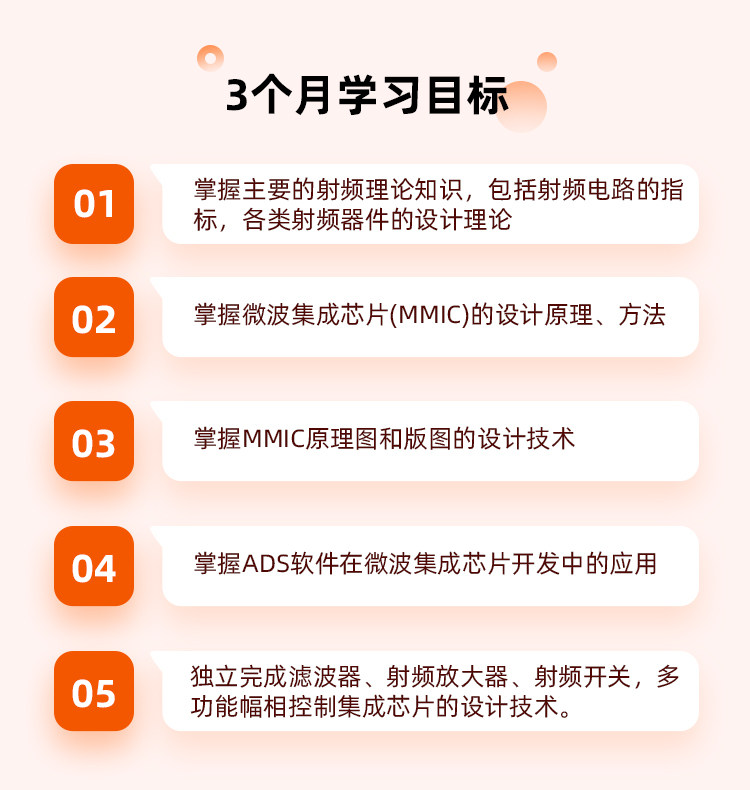 3个月学习目标

01

掌握主要的射频理论知识，包括射频电路的指标，各类射频器件的设计理论

02

掌握微波集成芯片(MMIC)的设计原理、方法

03

掌握MMIC原理图和版图的设计技术

04

掌握ADS软件在微波集成芯片开发中的应用

05

独立完成滤波器、射频放大器、射频开关，多功能幅相控制集成芯片的设计技术。